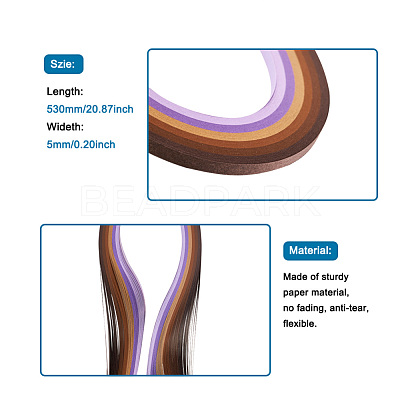 Szie:

Length:
530mm/20.87inch
Wideth:
5mm/0.20inch

BEADPARK

Material:

Made of sturdy paper material, no fading, anti-tear, flexible.